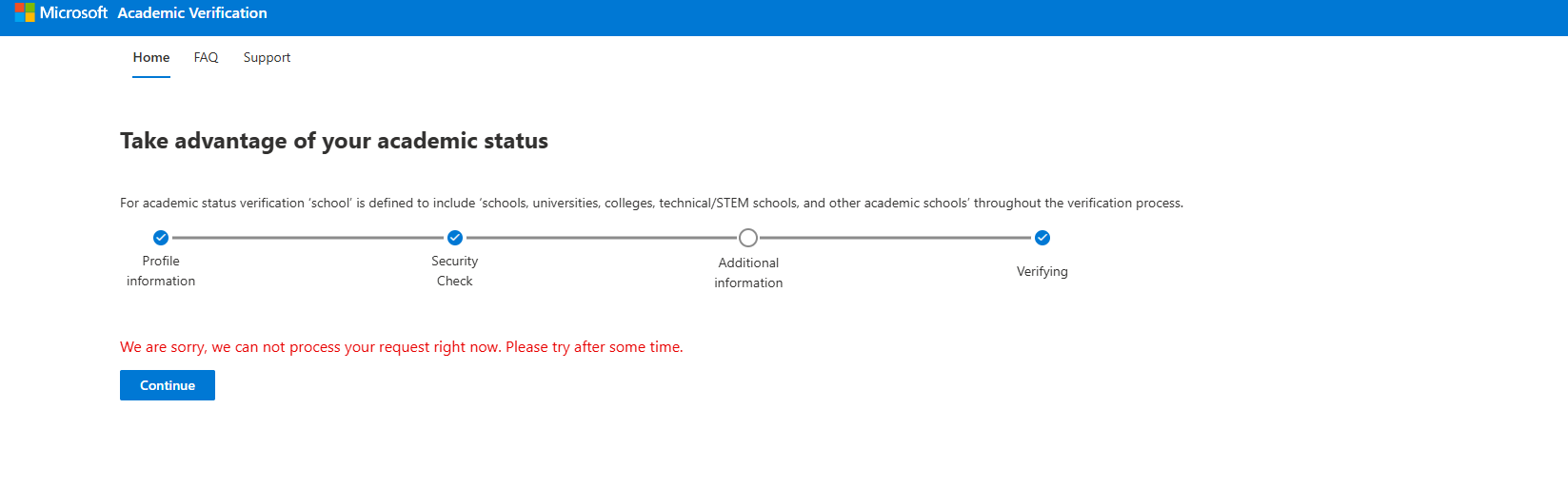 Microsoft Academic Verification

Home FAQ Support

Take advantage of your academic status

For academic status verification 'school' is defined to include 'schools, universities, colleges, technical/STEM schools, and other academic schools' throughout the verification process.

Profile information

Security Check

Additional information

Verifying

We are sorry, we can not process your request right now. Please try after some time.

Continue